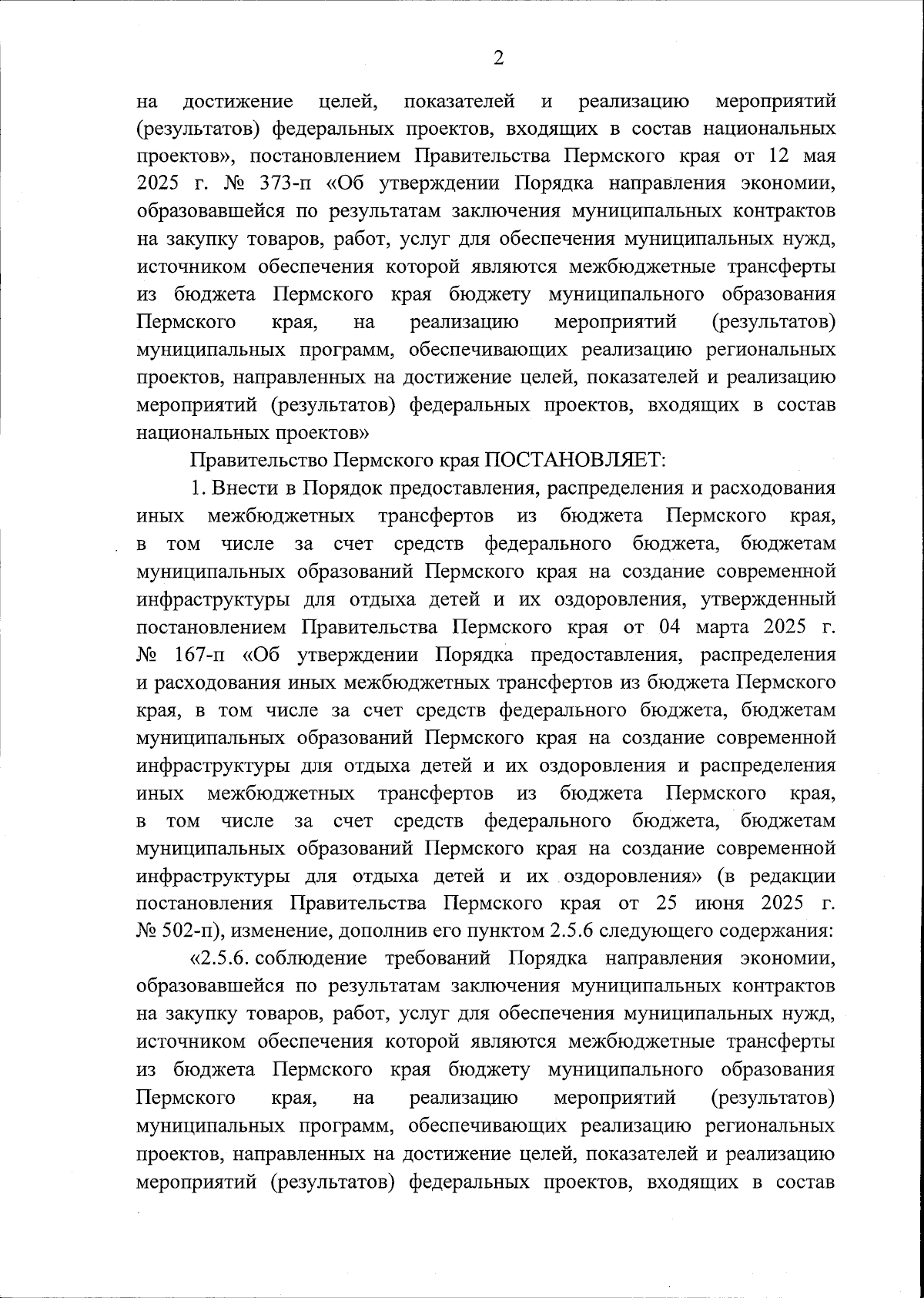 2

на достижение целей, показателей и реализацию мероприятий (результатов) федеральных проектов, входящих в состав национальных проектов», постановлением Правительства Пермского края от 12 мая 2025 г. № 373-п «Об утверждении Порядка направления экономии, образовавшейся по результатам заключения муниципальных контрактов на закупку товаров, работ, услуг для обеспечения муниципальных нужд, источником обеспечения которой являются межбюджетные трансферты из бюджета Пермского края бюджету муниципального образования Пермского края, на реализацию мероприятий (результатов) муниципальных программ, обеспечивающих реализацию региональных проектов, направленных на достижение целей, показателей и реализацию мероприятий (результатов) федеральных проектов, входящих в состав национальных проектов»

Правительство Пермского края ПОСТАНОВЛЯЕТ:

1. Внести в Порядок предоставления, распределения и расходования иных межбюджетных трансфертов из бюджета Пермского края, в том числе за счет средств федерального бюджета, бюджетам муниципальных образований Пермского края на создание современной инфраструктуры для отдыха детей и их оздоровления, утвержденный постановлением Правительства Пермского края от 04 марта 2025 г. № 167-п «Об утверждении Порядка предоставления, распределения и расходования иных межбюджетных трансфертов из бюджета Пермского края, в том числе за счет средств федерального бюджета, бюджетам муниципальных образований Пермского края на создание современной инфраструктуры для отдыха детей и их оздоровления и распределения иных межбюджетных трансфертов из бюджета Пермского края, в том числе за счет средств федерального бюджета, бюджетам муниципальных образований Пермского края на создание современной инфраструктуры для отдыха детей и их оздоровления» (в редакции постановления Правительства Пермского края от 25 июня 2025 г. № 502-п), изменение, дополнив его пунктом 2.5.6 следующего содержания:

«2.5.6. соблюдение требований Порядка направления экономии, образовавшейся по результатам заключения муниципальных контрактов на закупку товаров, работ, услуг для обеспечения муниципальных нужд, источником обеспечения которой являются межбюджетные трансферты из бюджета Пермского края бюджету муниципального образования Пермского края, на реализацию мероприятий (результатов) муниципальных программ, обеспечивающих реализацию региональных проектов, направленных на достижение целей, показателей и реализацию мероприятий (результатов) федеральных проектов, входящих в состав